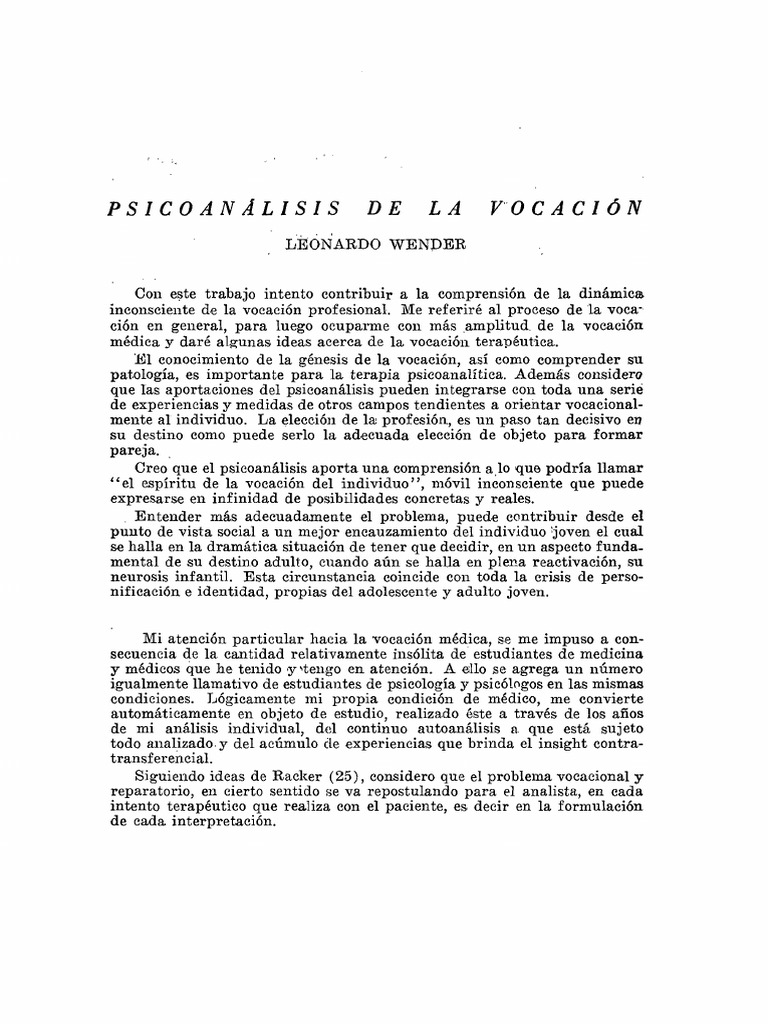 PSICOANÁLISIS DE LA VOCACIÓN

LEONARDO WENDER

Con este trabajo intento contribuir a la comprensión de la dinámica inconsciente de la vocación profesional. Me referiré al proceso de la vocación en general, para luego ocuparme con más amplitud de la vocación médica y daré algunas ideas acerca de la vocación terapéutica.

El conocimiento de la génesis de la vocación, así como comprender su patología, es importante para la terapia psicoanalítica. Además considero que las aportaciones del psicoanálisis pueden integrarse con toda una serie de experiencias y medidas de otros campos tendientes a orientar vocacionalmente al individuo. La elección de la profesión, es un paso tan decisivo en su destino como puede serlo la adecuada elección de objeto para formar pareja.

Creo que el psicoanálisis aporta una comprensión a lo que podría llamar "el espíritu de la vocación del individuo", móvil inconsciente que puede expresarse en infinidad de posibilidades concretas y reales.

Entender más adecuadamente el problema, puede contribuir desde el punto de vista social a un mejor encauzamiento del individuo joven el cual se halla en la dramática situación de tener que decidir, en un aspecto fundamental de su destino adulto, cuando aún se halla en plena reactivación, su neurosis infantil. Esta circunstancia coincide con toda la crisis de personificación e identidad, propias del adolescente y adulto joven.

Mi atención particular hacia la vocación médica, se me impuso a consecuencia de la cantidad relativamente insólita de estudiantes de medicina y médicos que he tenido y tengo en atención. A ello se agrega un número igualmente llamativo de estudiantes de psicología y psicólogos en las mismas condiciones. Lógicamente mi propia condición de médico, me convierte automáticamente en objeto de estudio, realizado éste a través de los años de mi análisis individual, del continuo autoanálisis a que está sujeto todo analizado y del acúmulo de experiencias que brinda el insight contratransferencial.

Siguiendo ideas de Racker (25), considero que el problema vocacional y reparatorio, en cierto sentido se va repostulando para el analista, en cada intento terapéutico que realiza con el paciente, es decir en la formulación de cada interpretación.